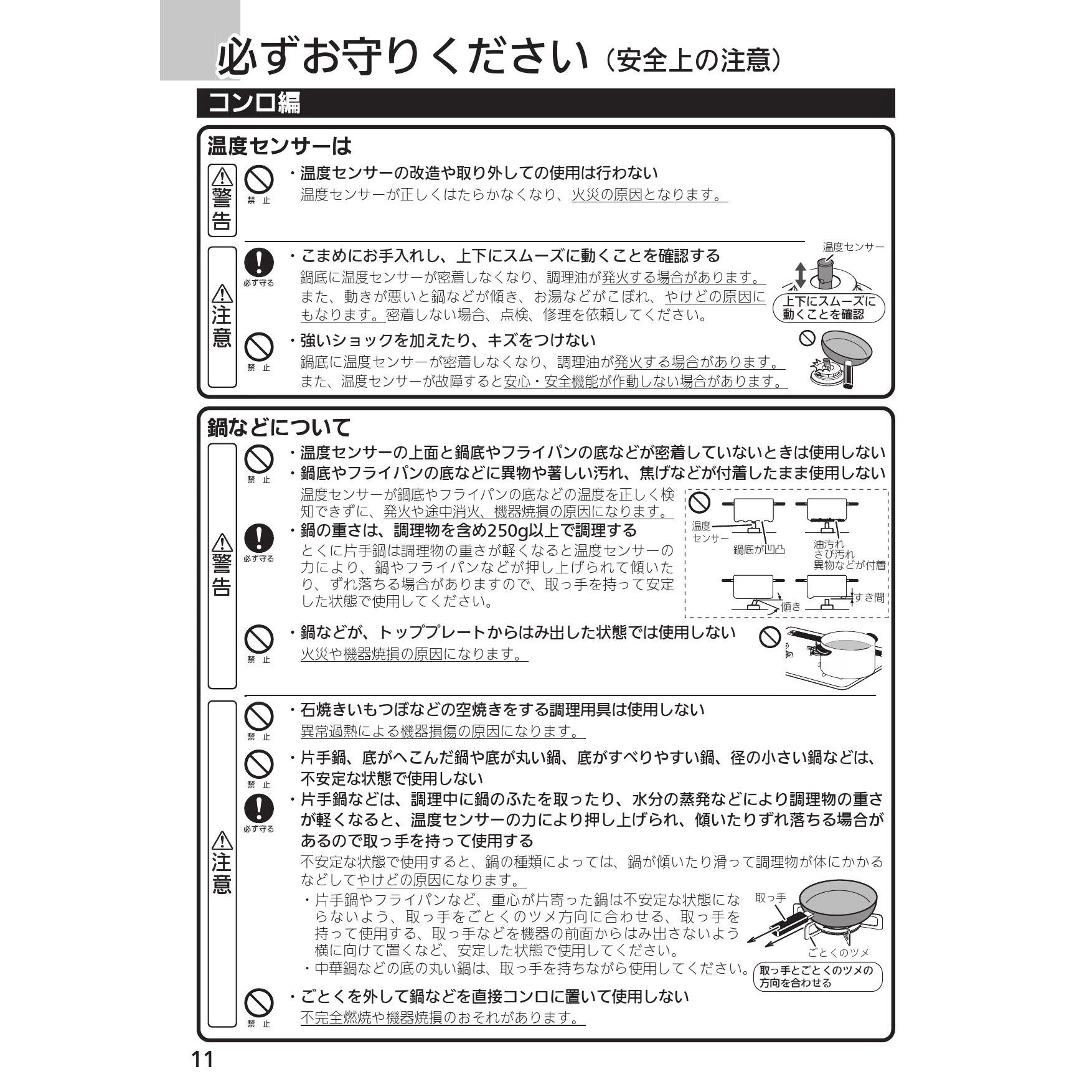 必ずお守りください（安全上の注意）

コンロ編

温度センサーは

警告

禁止

・温度センサーの改造や取り外しての使用は行わない
温度センサーが正しくはたらかなくなり、火災の原因となります。

注意

必ず守る

・こまめにお手入れし、上下にスムーズに動くことを確認する
鍋底に温度センサーが密着しなくなり、調理油が発火する場合があります。また、動きが悪いと鍋などが傾き、お湯などがこぼれ、やけどの原因にもなります。密着しない場合、点検、修理を依頼してください。

温度センサー

上下にスムーズに動くことを確認

禁止

・強いショックを加えたり、キズをつけない
鍋底に温度センサーが密着しなくなり、調理油が発火する場合があります。また、温度センサーが故障すると安心・安全機能が作動しない場合があります。

鍋などについて

警告

禁止

・温度センサーの上面と鍋底やフライパンの底などが密着していないときは使用しない
・鍋底やフライパンの底などに異物や著しい汚れ、焦げなどが付着したまま使用しない
温度センサーが鍋底やフライパンの底などの温度を正しく検知できずに、発火や途中消火、機器焼損の原因になります。

必ず守る

・鍋の重さは、調理物を含め250g以上で調理する
とくに片手鍋は調理物の重さが軽くなると温度センサーの力により、鍋やフライパンなどが押し上げられて傾いたり、ずれ落ちる場合がありますので、取っ手を持って安定した状態で使用してください。

温度センサー

鍋底が凹凸

油汚れ
さび汚れ
異物などが付着

傾き

すき間

禁止

・鍋などが、トッププレートからはみ出した状態では使用しない
火災や機器焼損の原因になります。

注意

禁止

・石焼きいもつぼなどの空焼きをする調理用具は使用しない
異常過熱による機器損傷の原因になります。

禁止

・片手鍋、底がへこんだ鍋や底が丸い鍋、底がすべりやすい鍋、径の小さい鍋などは、不安定な状態で使用しない

必ず守る

・片手鍋などは、調理中に鍋のふたを取ったり、水分の蒸発などにより調理物の重さが軽くなると、温度センサーの力により押し上げられ、傾いたりずれ落ちる場合があるので取っ手を持って使用する
不安定な状態で使用すると、鍋の種類によっては、鍋が傾いたり滑って調理物が体にかかるなどしてやけどの原因になります。
・片手鍋やフライパンなど、重心が片寄った鍋は不安定な状態にならないよう、取っ手をごとくのツメ方向に合わせる、取っ手を持って使用する、取っ手などを機器の前面からはみ出さないよう横に向けて置くなど、安定した状態で使用してください。
・中華鍋などの底の丸い鍋は、取っ手を持ちながら使用してください。

取っ手

ごとくのツメ

取っ手とごとくのツメの方向を合わせる

禁止

・ごとくを外して鍋などを直接コンロに置いて使用しない
不完全燃焼や機器焼損のおそれがあります。

11